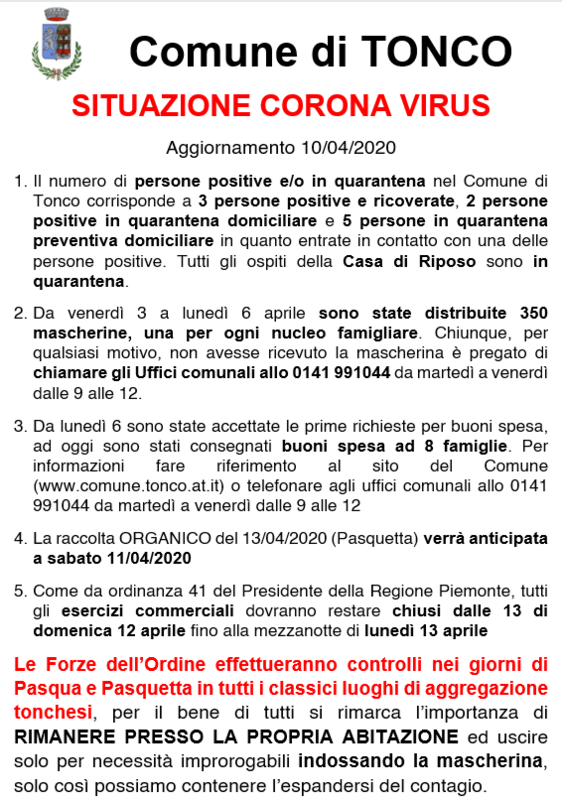 Comune di TONCO

SITUAZIONE CORONA VIRUS

Aggiornamento 10/04/2020

1. Il numero di persone positive e/o in quarantena nel Comune di Tonco corrisponde a 3 persone positive e ricoverate, 2 persone positive in quarantena domiciliare e 5 persone in quarantena preventiva domiciliare in quanto entrate in contatto con una delle persone positive. Tutti gli ospiti della Casa di Riposo sono in quarantena.

2. Da venerdì 3 a lunedì 6 aprile sono state distribuite 350 mascherine, una per ogni nucleo famigliare. Chiunque, per qualsiasi motivo, non avesse ricevuto la mascherina è pregato di chiamare gli Uffici comunali allo 0141 991044 da martedì a venerdì dalle 9 alle 12.

3. Da lunedì 6 sono state accettate le prime richieste per buoni spesa, ad oggi sono stati consegnati buoni spesa ad 8 famiglie. Per informazioni fare riferimento al sito del Comune (www.comune.tonco.at.it) o telefonare agli uffici comunali allo 0141 991044 da martedì a venerdì dalle 9 alle 12

4. La raccolta ORGANICO del 13/04/2020 (Pasquetta) verrà anticipata a sabato 11/04/2020

5. Come da ordinanza 41 del Presidente della Regione Piemonte, tutti gli esercizi commerciali dovranno restare chiusi dalle 13 di domenica 12 aprile fino alla mezzanotte di lunedì 13 aprile

Le Forze dell'Ordine effettueranno controlli nei giorni di Pasqua e Pasquetta in tutti i classici luoghi di aggregazione tonchesi, per il bene di tutti si rimarca l'importanza di RIMANERE PRESSO LA PROPRIA ABITAZIONE ed uscire solo per necessità improrogabili indossando la mascherina, solo così possiamo contenere l'espandersi del contagio.